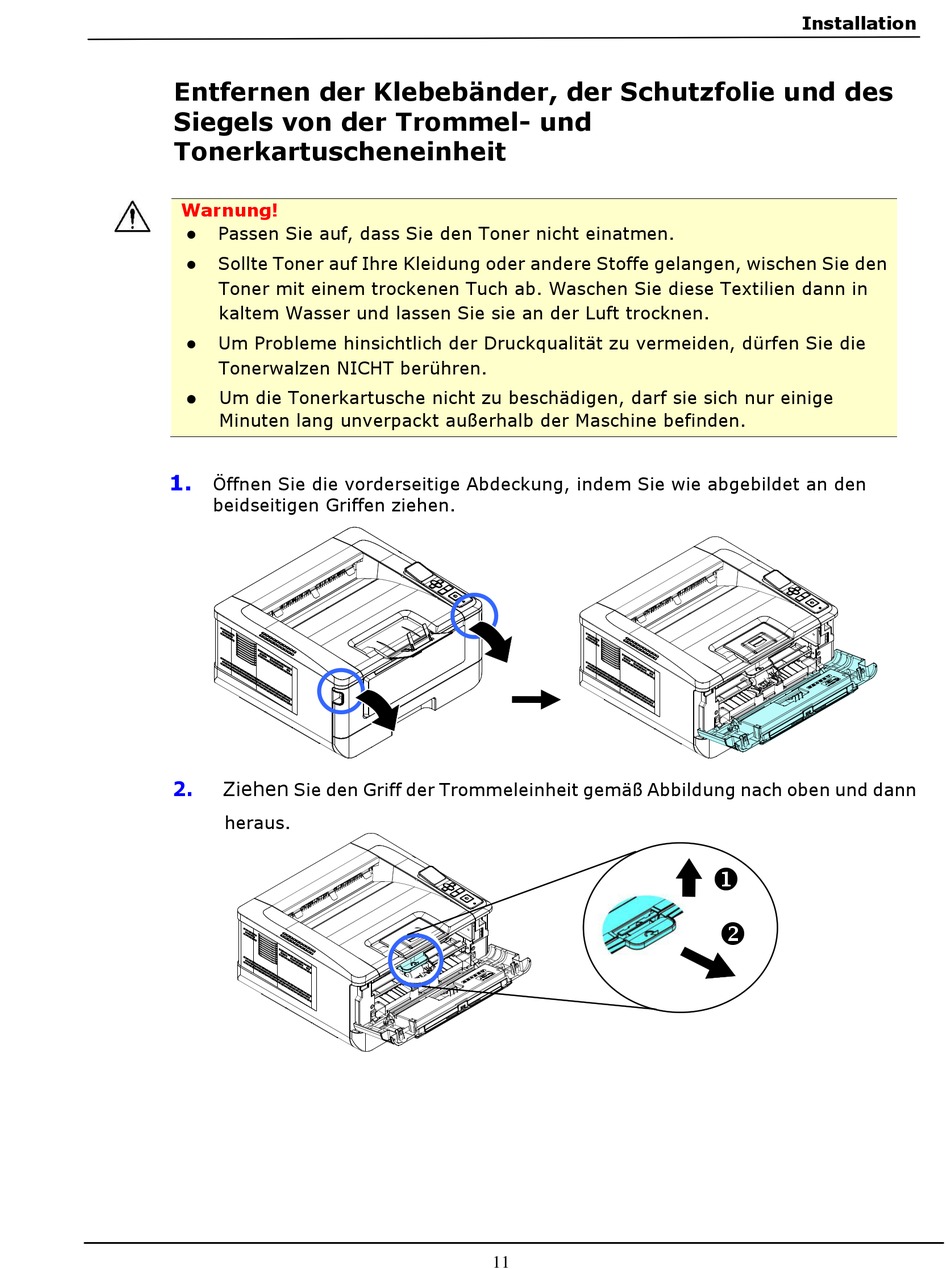 Installation

Entfernen der Klebebänder, der Schutzfolie und des Siegels von der Trommel- und Tonerkartuscheneinheit

Warnung!
● Passen Sie auf, dass Sie den Toner nicht einatmen.
● Sollte Toner auf Ihre Kleidung oder andere Stoffe gelangen, wischen Sie den Toner mit einem trockenen Tuch ab. Waschen Sie diese Textilien dann in kaltem Wasser und lassen Sie sie an der Luft trocknen.
● Um Probleme hinsichtlich der Druckqualität zu vermeiden, dürfen Sie die Tonerwalzen NICHT berühren.
● Um die Tonerkartusche nicht zu beschädigen, darf sie sich nur einige Minuten lang unverpackt außerhalb der Maschine befinden.

1. Öffnen Sie die vorderseitige Abdeckung, indem Sie wie abgebildet an den beidseitigen Griffen ziehen.

2. Ziehen Sie den Griff der Trommeleinheit gemäß Abbildung nach oben und dann heraus.

❶
❷

11